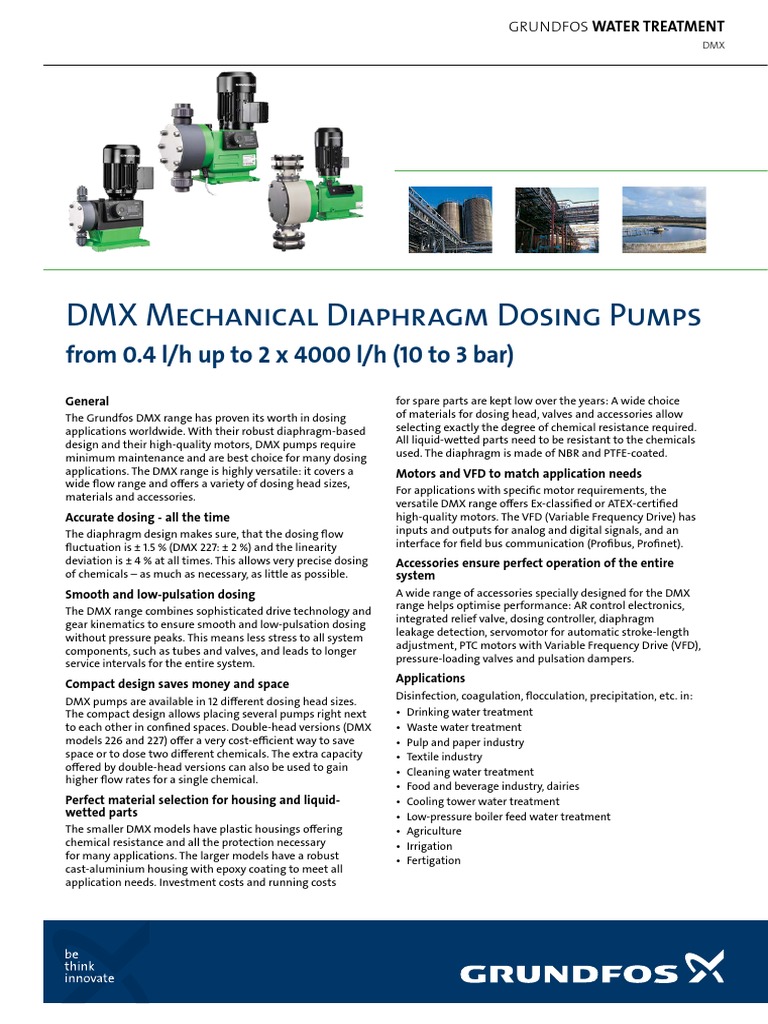 GRUNDFOS WATER TREATMENT
DMX

DMX Mechanical Diaphragm Dosing Pumps
from 0.4 l/h up to 2 x 4000 l/h (10 to 3 bar)

General
The Grundfos DMX range has proven its worth in dosing applications worldwide. With their robust diaphragm-based design and their high-quality motors, DMX pumps require minimum maintenance and are best choice for many dosing applications. The DMX range is highly versatile: it covers a wide flow range and offers a variety of dosing head sizes, materials and accessories.

Accurate dosing - all the time
The diaphragm design makes sure, that the dosing flow fluctuation is ± 1.5 % (DMX 227: ± 2 %) and the linearity deviation is ± 4 % at all times. This allows very precise dosing of chemicals – as much as necessary, as little as possible.

Smooth and low-pulsation dosing
The DMX range combines sophisticated drive technology and gear kinematics to ensure smooth and low-pulsation dosing without pressure peaks. This means less stress to all system components, such as tubes and valves, and leads to longer service intervals for the entire system.

Compact design saves money and space
DMX pumps are available in 12 different dosing head sizes. The compact design allows placing several pumps right next to each other in confined spaces. Double-head versions (DMX models 226 and 227) offer a very cost-efficient way to save space or to dose two different chemicals. The extra capacity offered by double-head versions can also be used to gain higher flow rates for a single chemical.

Perfect material selection for housing and liquid-wetted parts
The smaller DMX models have plastic housings offering chemical resistance and all the protection necessary for many applications. The larger models have a robust cast-aluminium housing with epoxy coating to meet all application needs. Investment costs and running costs for spare parts are kept low over the years: A wide choice of materials for dosing head, valves and accessories allow selecting exactly the degree of chemical resistance required. All liquid-wetted parts need to be resistant to the chemicals used. The diaphragm is made of NBR and PTFE-coated.

Motors and VFD to match application needs
For applications with specific motor requirements, the versatile DMX range offers Ex-classified or ATEX-certified high-quality motors. The VFD (Variable Frequency Drive) has inputs and outputs for analog and digital signals, and an interface for field bus communication (Profibus, Profinet).

Accessories ensure perfect operation of the entire system
A wide range of accessories specially designed for the DMX range helps optimise performance: AR control electronics, integrated relief valve, dosing controller, diaphragm leakage detection, servomotor for automatic stroke-length adjustment, PTC motors with Variable Frequency Drive (VFD), pressure-loading valves and pulsation dampers.

Applications
Disinfection, coagulation, flocculation, precipitation, etc. in:
• Drinking water treatment
• Waste water treatment
• Pulp and paper industry
• Textile industry
• Cleaning water treatment
• Food and beverage industry, dairies
• Cooling tower water treatment
• Low-pressure boiler feed water treatment
• Agriculture
• Irrigation
• Fertigation

be
think
innovate

GRUNDFOS